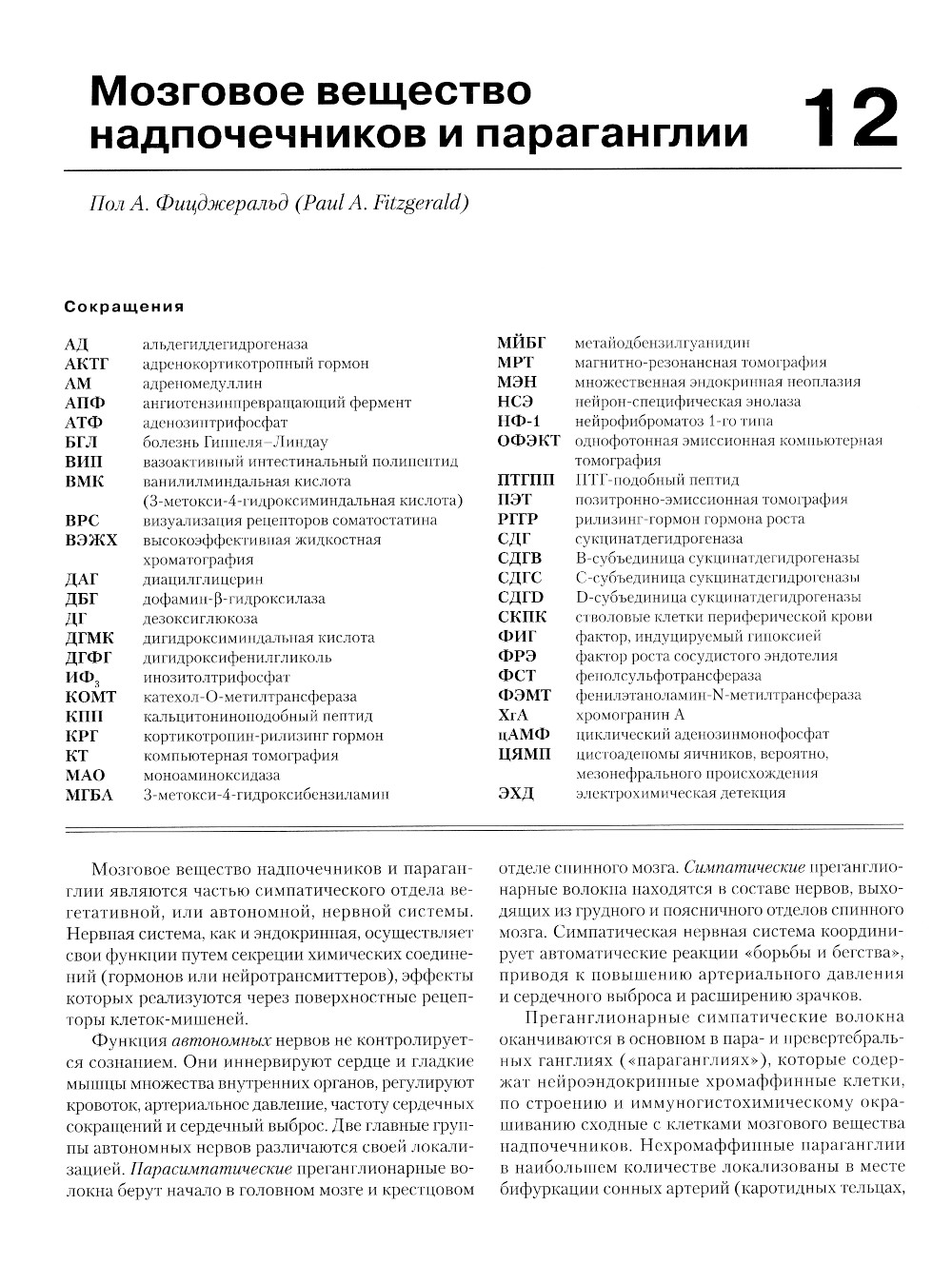 Мозговое вещество надпочечников и параганглии

12

Пол А. Фицджеральд (Paul A. Fitzgerald)

Сокращения

| | |
|---|---|
| АД | альдегиддегидрогеназа |
| АКТГ | адренокортикотропный гормон |
| АМ | адреномедуллин |
| АПФ | ангиотензинпревращающий фермент |
| АТФ | аденозинтрифосфат |
| БГЛ | болезнь Гиппеля–Линдау |
| ВИП | вазоактивный интестинальный полипептид |
| ВМК | ванилилминдальная кислота (3-метокси-4-гидроксиминдальная кислота) |
| ВРС | визуализация рецепторов соматостатина |
| ВЭЖХ | высокоэффективная жидкостная хроматография |
| ДАГ | диацилглицерин |
| ДБГ | дофамин-β-гидроксилаза |
| ДГ | дезоксиглюкоза |
| ДГМК | дигидроксиминдальная кислота |
| ДГФГ | дигидроксифенилгликоль |
| ИФ$_3$ | инозитолтрифосфат |
| КОМТ | катехол-О-метилтрансфераза |
| КПП | кальцитониноподобный пептид |
| КРГ | кортикотропин-рилизинг гормон |
| КТ | компьютерная томография |
| МАО | моноаминоксидаза |
| МГБА | 3-метокси-4-гидроксибензиламин |
| МЙБГ | метайодбензилгуанидин |
| МРТ | магнитно-резонансная томография |
| МЭН | множественная эндокринная неоплазия |
| НСЭ | нейрон-специфическая энолаза |
| НФ-1 | нейрофиброматоз 1-го типа |
| ОФЭКТ | однофотонная эмиссионная компьютерная томография |
| ПТГПП | ПТГ-подобный пептид |
| ПЭТ | позитронно-эмиссионная томография |
| РГГР | рилизинг-гормон гормона роста |
| СДГ | сукцинатдегидрогеназа |
| СДГВ | В-субъединица сукцинатдегидрогеназы |
| СДГС | С-субъединица сукцинатдегидрогеназы |
| СДГD | D-субъединица сукцинатдегидрогеназы |
| СКПК | стволовые клетки периферической крови |
| ФИГ | фактор, индуцируемый гипоксией |
| ФРЭ | фактор роста сосудистого эндотелия |
| ФСТ | фенолсульфотрансфераза |
| ФЭМТ | фенилэтаноламин-N-метилтрансфераза |
| ХгА | хромогранин А |
| цАМФ | циклический аденозинмонофосфат |
| ЦЯМП | цистоаденомы яичников, вероятно, мезонефрального происхождения |
| ЭХД | электрохимическая детекция |

Мозговое вещество надпочечников и параганглии являются частью симпатического отдела вегетативной, или автономной, нервной системы. Нервная система, как и эндокринная, осуществляет свои функции путем секреции химических соединений (гормонов или нейротрансмиттеров), эффекты которых реализуются через поверхностные рецепторы клеток-мишеней.

Функция автономных нервов не контролируется сознанием. Они иннервируют сердце и гладкие мышцы множества внутренних органов, регулируют кровоток, артериальное давление, частоту сердечных сокращений и сердечный выброс. Две главные группы автономных нервов различаются своей локализацией. Парасимпатические преганглионарные волокна берут начало в головном мозге и крестцовом отделе спинного мозга. Симпатические преганглионарные волокна находятся в составе нервов, выходящих из грудного и поясничного отделов спинного мозга. Симпатическая нервная система координирует автоматические реакции «борьбы и бегства», приводя к повышению артериального давления и сердечного выброса и расширению зрачков.

Преганглионарные симпатические волокна оканчиваются в основном в пара- и превертебральных ганглиях («параганглиях»), которые содержат нейроэндокринные хромаффинные клетки, по строению и иммуногистохимическому окрашиванию сходные с клетками мозгового вещества надпочечников. Нехромаффинные параганглии в наибольшем количестве локализованы в месте бифуркации сонных артерий (каротидных тельцах,